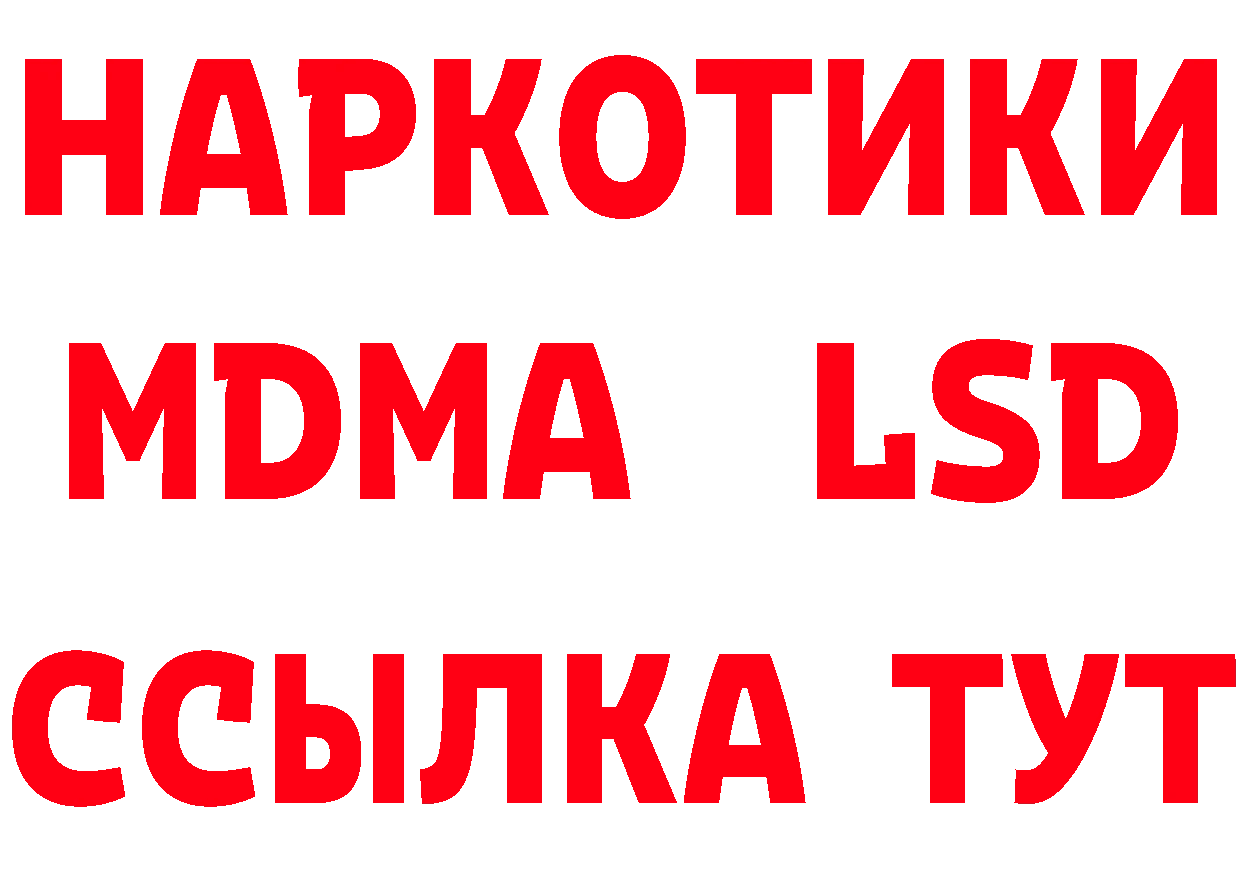 НАРКОТИКИ
MDMA LSD
ССЫЛКА ТУТ